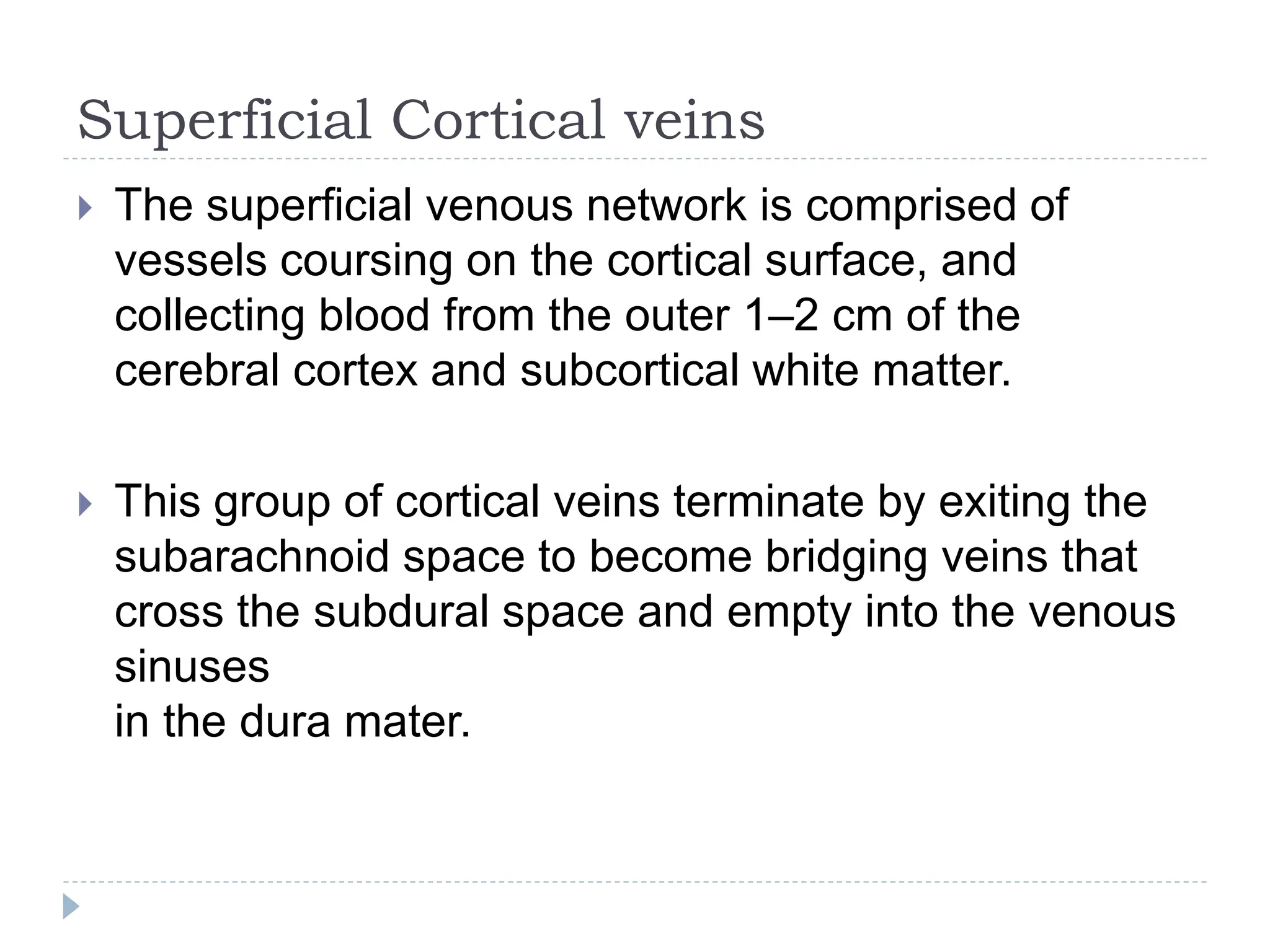 Superficial Cortical veins

The superficial venous network is comprised of vessels coursing on the cortical surface, and collecting blood from the outer 1–2 cm of the cerebral cortex and subcortical white matter.

This group of cortical veins terminate by exiting the subarachnoid space to become bridging veins that cross the subdural space and empty into the venous sinuses
in the dura mater.